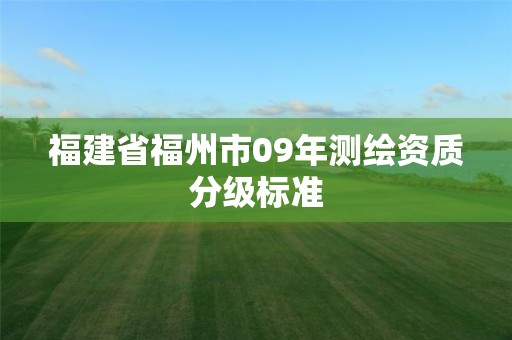 福建省福州市09年测绘资质分级标准